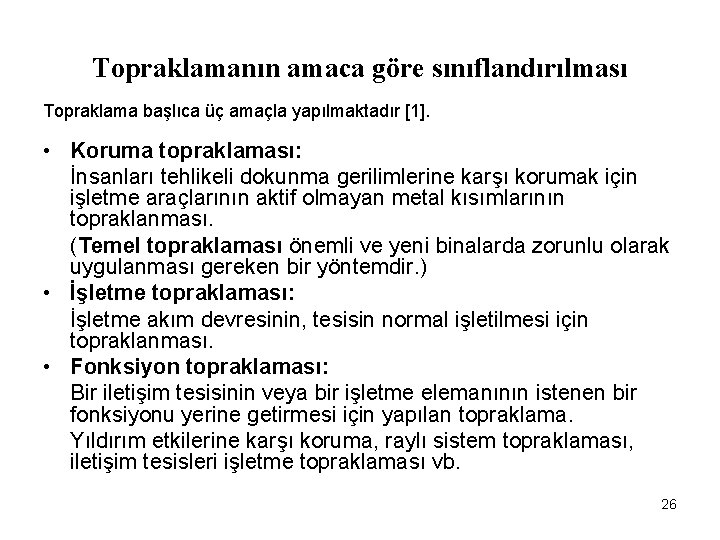 Topraklamanın amaca göre sınıflandırılması

Topraklama başlıca üç amaçla yapılmaktadır [1].

• Koruma topraklaması:
İnsanları tehlikeli dokunma gerilimlerine karşı korumak için işletme araçlarının aktif olmayan metal kısımlarının topraklanması.
(Temel topraklaması önemli ve yeni binalarda zorunlu olarak uygulanması gereken bir yöntemdir.)

• İşletme topraklaması:
İşletme akım devresinin, tesisin normal işletilmesi için topraklanması.

• Fonksiyon topraklaması:
Bir iletişim tesisinin veya bir işletme elemanının istenen bir fonksiyonu yerine getirmesi için yapılan topraklama.
Yıldırım etkilerine karşı koruma, raylı sistem topraklaması, iletişim tesisleri işletme topraklaması vb.

26